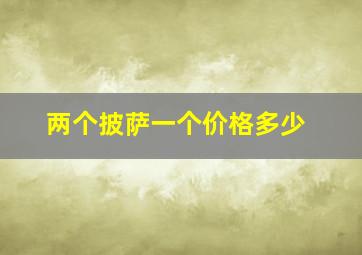 两个披萨一个价格多少